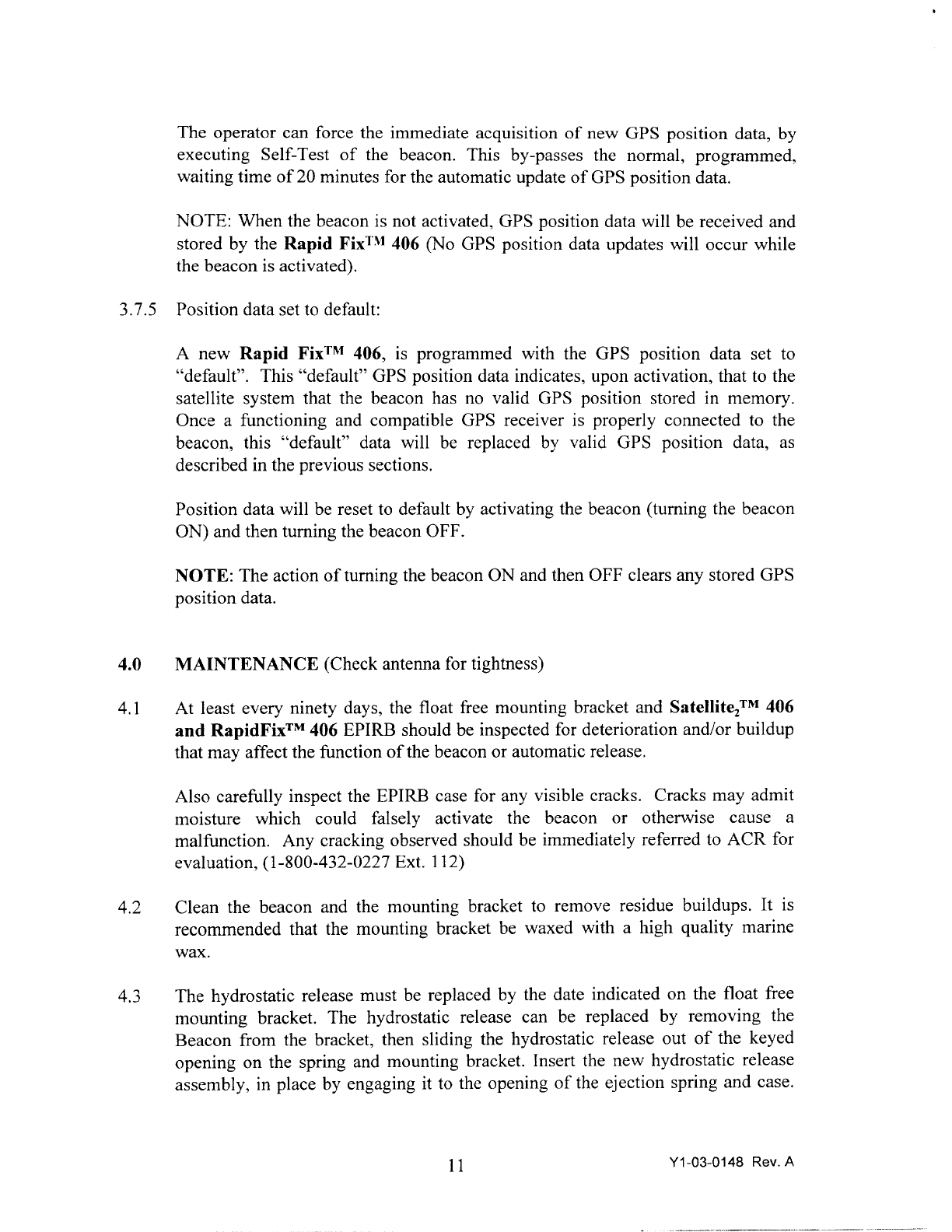 The operator can force the immediate acquisition of new GPS position data, by executing Self-Test of the beacon. This by-passes the normal, programmed, waiting time of 20 minutes for the automatic update of GPS position data.

NOTE: When the beacon is not activated, GPS position data will be received and stored by the Rapid Fix™ 406 (No GPS position data updates will occur while the beacon is activated).

3.7.5 Position data set to default:

A new Rapid Fix™ 406, is programmed with the GPS position data set to "default". This "default" GPS position data indicates, upon activation, that to the satellite system that the beacon has no valid GPS position stored in memory. Once a functioning and compatible GPS receiver is properly connected to the beacon, this "default" data will be replaced by valid GPS position data, as described in the previous sections.

Position data will be reset to default by activating the beacon (turning the beacon ON) and then turning the beacon OFF.

NOTE: The action of turning the beacon ON and then OFF clears any stored GPS position data.

4.0 MAINTENANCE (Check antenna for tightness)

4.1 At least every ninety days, the float free mounting bracket and Satellite$_2$™ 406 and RapidFix™ 406 EPIRB should be inspected for deterioration and/or buildup that may affect the function of the beacon or automatic release.

Also carefully inspect the EPIRB case for any visible cracks. Cracks may admit moisture which could falsely activate the beacon or otherwise cause a malfunction. Any cracking observed should be immediately referred to ACR for evaluation, (1-800-432-0227 Ext. 112)

4.2 Clean the beacon and the mounting bracket to remove residue buildups. It is recommended that the mounting bracket be waxed with a high quality marine wax.

4.3 The hydrostatic release must be replaced by the date indicated on the float free mounting bracket. The hydrostatic release can be replaced by removing the Beacon from the bracket, then sliding the hydrostatic release out of the keyed opening on the spring and mounting bracket. Insert the new hydrostatic release assembly, in place by engaging it to the opening of the ejection spring and case.

11

Y1-03-0148 Rev. A